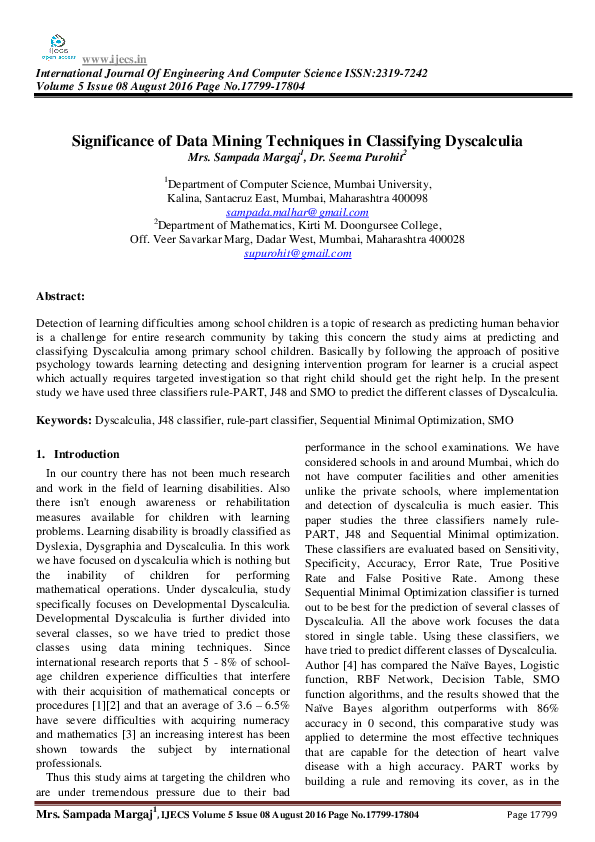 IJECS open access www.ijecs.in
International Journal Of Engineering And Computer Science ISSN:2319-7242
Volume 5 Issue 08 August 2016 Page No.17799-17804

Significance of Data Mining Techniques in Classifying Dyscalculia
Mrs. Sampada Margaj$^1$, Dr. Seema Purohit$^2$

$^1$Department of Computer Science, Mumbai University, Kalina, Santacruz East, Mumbai, Maharashtra 400098
sampada.malhar@gmail.com
$^2$Department of Mathematics, Kirti M. Doongursee College, Off. Veer Savarkar Marg, Dadar West, Mumbai, Maharashtra 400028
supurohit@gmail.com

Abstract:

Detection of learning difficulties among school children is a topic of research as predicting human behavior is a challenge for entire research community by taking this concern the study aims at predicting and classifying Dyscalculia among primary school children. Basically by following the approach of positive psychology towards learning detecting and designing intervention program for learner is a crucial aspect which actually requires targeted investigation so that right child should get the right help. In the present study we have used three classifiers rule-PART, J48 and SMO to predict the different classes of Dyscalculia.

Keywords: Dyscalculia, J48 classifier, rule-part classifier, Sequential Minimal Optimization, SMO

1. Introduction

In our country there has not been much research and work in the field of learning disabilities. Also there isn't enough awareness or rehabilitation measures available for children with learning problems. Learning disability is broadly classified as Dyslexia, Dysgraphia and Dyscalculia. In this work we have focused on dyscalculia which is nothing but the inability of children for performing mathematical operations. Under dyscalculia, study specifically focuses on Developmental Dyscalculia. Developmental Dyscalculia is further divided into several classes, so we have tried to predict those classes using data mining techniques. Since international research reports that 5 - 8% of school-age children experience difficulties that interfere with their acquisition of mathematical concepts or procedures [1][2] and that an average of 3.6 – 6.5% have severe difficulties with acquiring numeracy and mathematics [3] an increasing interest has been shown towards the subject by international professionals.

Thus this study aims at targeting the children who are under tremendous pressure due to their bad performance in the school examinations. We have considered schools in and around Mumbai, which do not have computer facilities and other amenities unlike the private schools, where implementation and detection of dyscalculia is much easier. This paper studies the three classifiers namely rule-PART, J48 and Sequential Minimal optimization. These classifiers are evaluated based on Sensitivity, Specificity, Accuracy, Error Rate, True Positive Rate and False Positive Rate. Among these Sequential Minimal Optimization classifier is turned out to be best for the prediction of several classes of Dyscalculia. All the above work focuses the data stored in single table. Using these classifiers, we have tried to predict different classes of Dyscalculia. Author [4] has compared the Naïve Bayes, Logistic function, RBF Network, Decision Table, SMO function algorithms, and the results showed that the Naïve Bayes algorithm outperforms with 86% accuracy in 0 second, this comparative study was applied to determine the most effective techniques that are capable for the detection of heart valve disease with a high accuracy. PART works by building a rule and removing its cover, as in the

Mrs. Sampada Margaj$^1$, IJECS Volume 5 Issue 08 August 2016 Page No.17799-17804 Page 17799